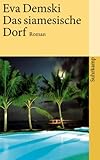 Eva Demski
Das siamesische Dorf Roman

Suhrkamp